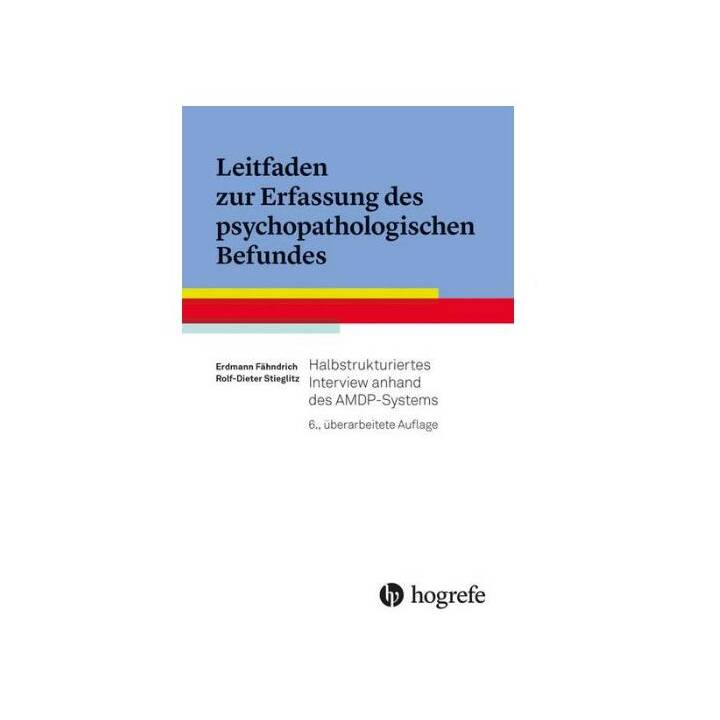 Leitfaden zur Erfassung des psychopathologischen Befundes

Erdmann Fähndrich
Rolf-Dieter Stieglitz

Halbstrukturiertes Interview anhand des AMDP-Systems

6., überarbeitete Auflage

hogrefe